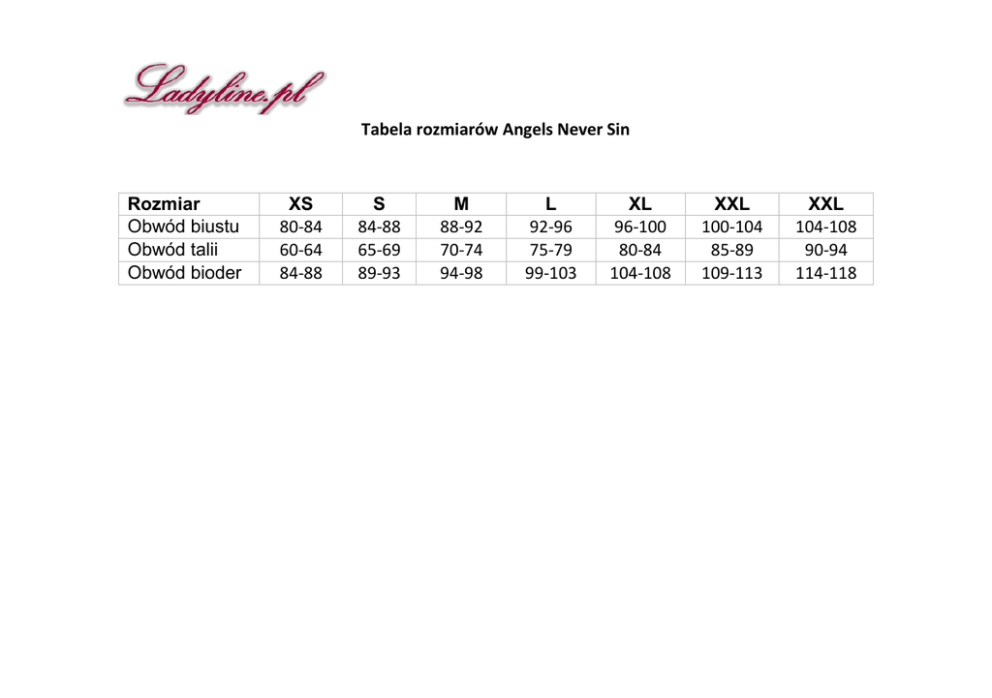 Ladyline.pl

Tabela rozmiarów Angels Never Sin

| Rozmiar | XS | S | M | L | XL | XXL | XXL |
|---|---|---|---|---|---|---|---|
| Obwód biustu | 80-84 | 84-88 | 88-92 | 92-96 | 96-100 | 100-104 | 104-108 |
| Obwód talii | 60-64 | 65-69 | 70-74 | 75-79 | 80-84 | 85-89 | 90-94 |
| Obwód bioder | 84-88 | 89-93 | 94-98 | 99-103 | 104-108 | 109-113 | 114-118 |